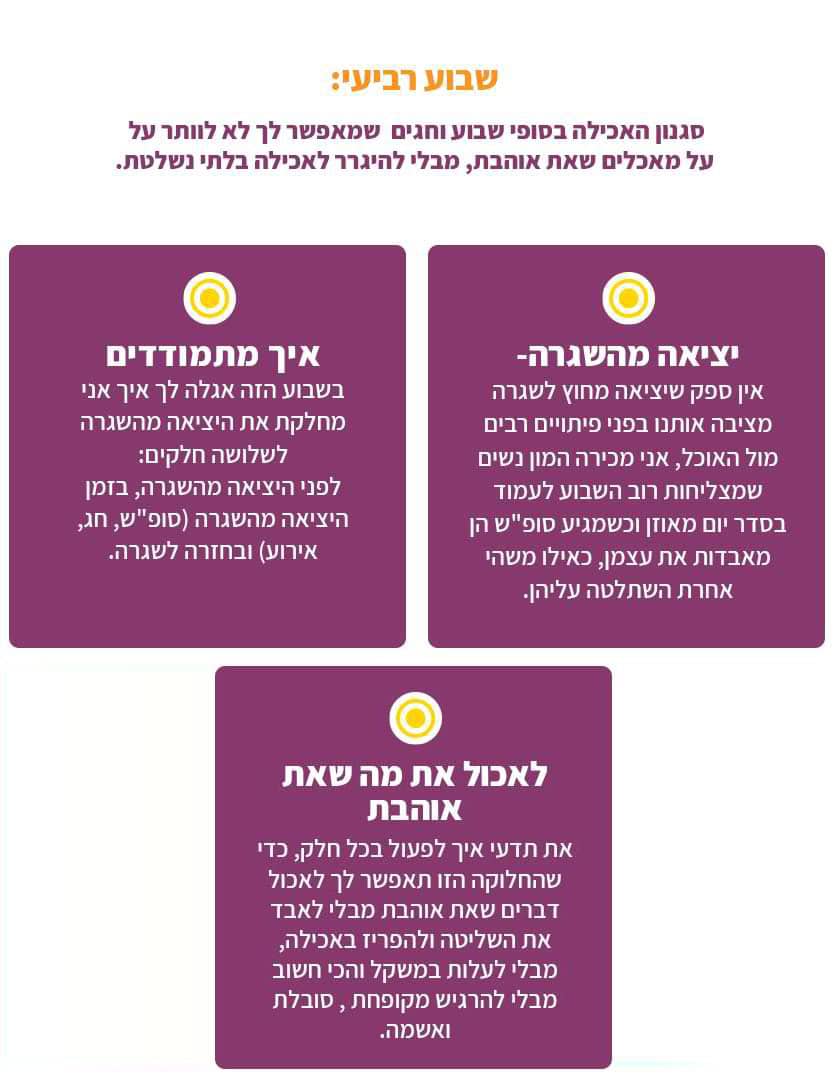 שבוע רביעי:

סגנון האכילה בסופי שבוע וחגים שמאפשר לך לא לוותר על על מאכלים שאת אוהבת, מבלי להיגרר לאכילה בלתי נשלטת.

יציאה מהשגרה-

אין ספק שיציאה מחוץ לשגרה מציבה אותנו בפני פיתויים רבים מול האוכל, אני מכירה המון נשים שמצליחות רוב השבוע לעמוד בסדר יום מאוזן וכשמגיע סופ"ש הן מאבדות את עצמן, כאילו משהי אחרת השתלטה עליהן.

איך מתמודדים

בשבוע הזה אגלה לך איך אני מחלקת את היציאה מהשגרה לשלושה חלקים:
לפני היציאה מהשגרה, בזמן היציאה מהשגרה (סופ"ש, חג, אירוע) ובחזרה לשגרה.

לאכול את מה שאת אוהבת

את תדעי איך לפעול בכל חלק, כדי שהחלוקה הזו תאפשר לך לאכול דברים שאת אוהבת מבלי לאבד את השליטה ולהפריז באכילה, מבלי לעלות במשקל והכי חשוב מבלי להרגיש מקופחת , סובלת ואשמה.